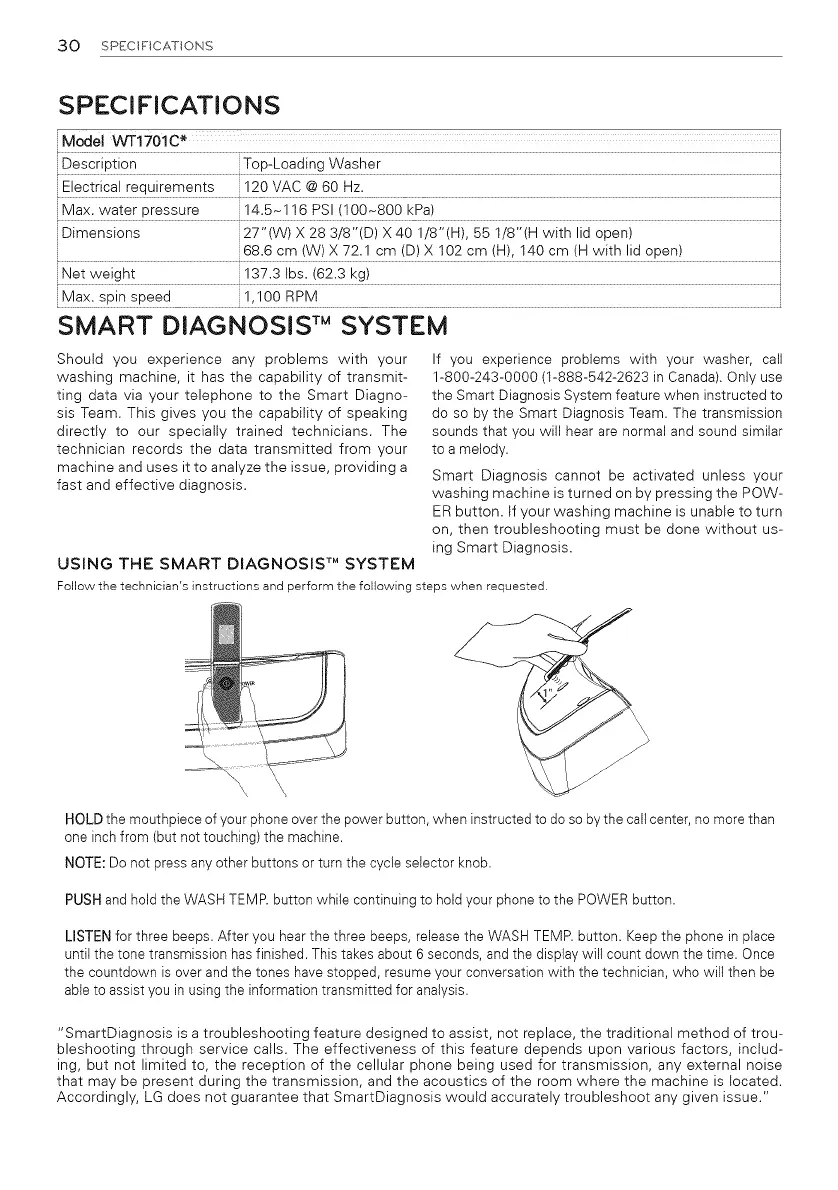 30 SPECIFICATIONS

SPECIFICATIONS

| Model WT1701C* | |
|---|---|
| Description | Top-Loading Washer |
| Electrical requirements | 120 VAC @ 60 Hz. |
| Max. water pressure | 14.5~116 PSI (100~800 kPa) |
| Dimensions | 27"(W) X 28 3/8"(D) X 40 1/8"(H), 55 1/8"(H with lid open) 68.6 cm (W) X 72.1 cm (D) X 102 cm (H), 140 cm (H with lid open) |
| Net weight | 137.3 lbs. (62.3 kg) |
| Max. spin speed | 1,100 RPM |

SMART DIAGNOSIS™ SYSTEM

Should you experience any problems with your washing machine, it has the capability of transmitting data via your telephone to the Smart Diagnosis Team. This gives you the capability of speaking directly to our specially trained technicians. The technician records the data transmitted from your machine and uses it to analyze the issue, providing a fast and effective diagnosis.

If you experience problems with your washer, call 1-800-243-0000 (1-888-542-2623 in Canada). Only use the Smart Diagnosis System feature when instructed to do so by the Smart Diagnosis Team. The transmission sounds that you will hear are normal and sound similar to a melody.

Smart Diagnosis cannot be activated unless your washing machine is turned on by pressing the POWER button. If your washing machine is unable to turn on, then troubleshooting must be done without using Smart Diagnosis.

USING THE SMART DIAGNOSIS™ SYSTEM

Follow the technician's instructions and perform the following steps when requested.

1"

HOLD the mouthpiece of your phone over the power button, when instructed to do so by the call center, no more than one inch from (but not touching) the machine.

NOTE: Do not press any other buttons or turn the cycle selector knob.

PUSH and hold the WASH TEMP. button while continuing to hold your phone to the POWER button.

LISTEN for three beeps. After you hear the three beeps, release the WASH TEMP. button. Keep the phone in place until the tone transmission has finished. This takes about 6 seconds, and the display will count down the time. Once the countdown is over and the tones have stopped, resume your conversation with the technician, who will then be able to assist you in using the information transmitted for analysis.

"SmartDiagnosis is a troubleshooting feature designed to assist, not replace, the traditional method of troubleshooting through service calls. The effectiveness of this feature depends upon various factors, including, but not limited to, the reception of the cellular phone being used for transmission, any external noise that may be present during the transmission, and the acoustics of the room where the machine is located. Accordingly, LG does not guarantee that SmartDiagnosis would accurately troubleshoot any given issue."